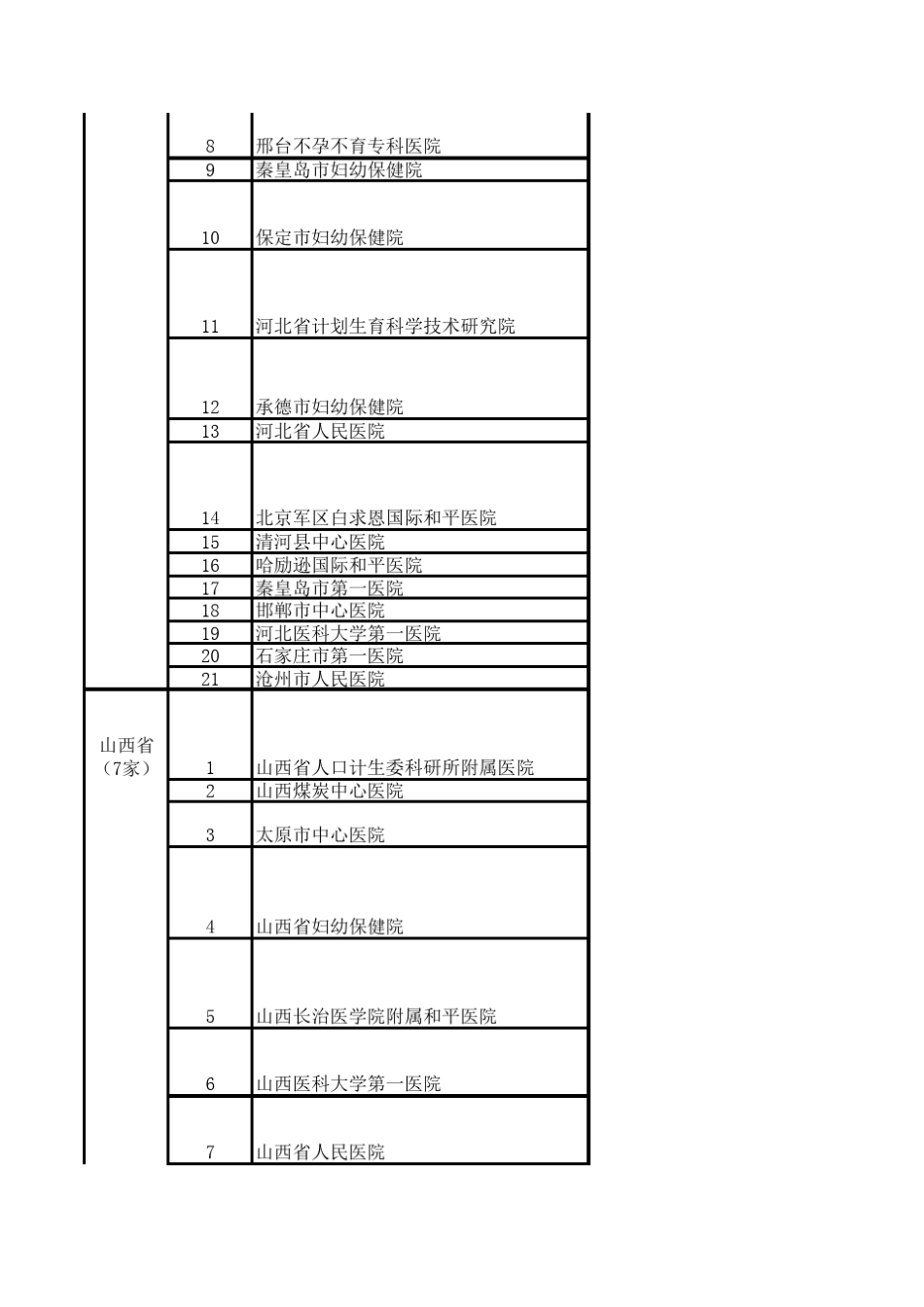 |  |  |  |
|---|---|---|
|  | 8 | 邢台不孕不育专科医院 |
|  | 9 | 秦皇岛市妇幼保健院 |
|  | 10 | 保定市妇幼保健院 |
|  | 11 | 河北省计划生育科学技术研究院 |
|  | 12 | 承德市妇幼保健院 |
|  | 13 | 河北省人民医院 |
|  | 14 | 北京军区白求恩国际和平医院 |
|  | 15 | 清河县中心医院 |
|  | 16 | 哈励逊国际和平医院 |
|  | 17 | 秦皇岛市第一医院 |
|  | 18 | 邯郸市中心医院 |
|  | 19 | 河北医科大学第一医院 |
|  | 20 | 石家庄市第一医院 |
|  | 21 | 沧州市人民医院 |
| 山西省（7家） | 1 | 山西省人口计生委科研所附属医院 |
|  | 2 | 山西煤炭中心医院 |
|  | 3 | 太原市中心医院 |
|  | 4 | 山西省妇幼保健院 |
|  | 5 | 山西长治医学院附属和平医院 |
|  | 6 | 山西医科大学第一医院 |
|  | 7 | 山西省人民医院 |